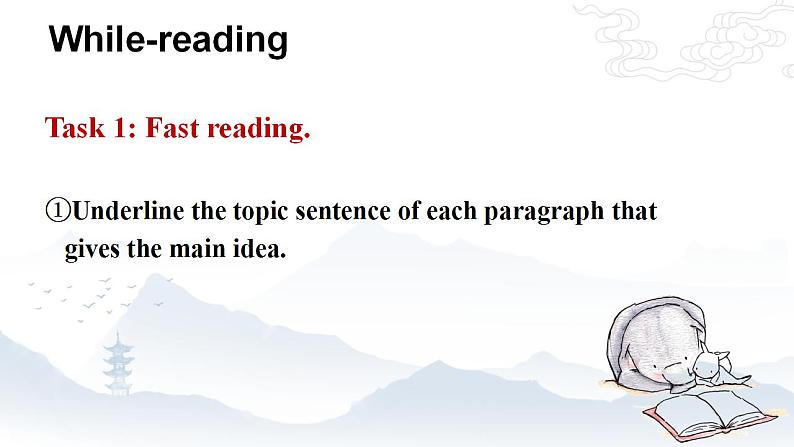 While-reading

Task 1: Fast reading.

①Underline the topic sentence of each paragraph that gives the main idea.